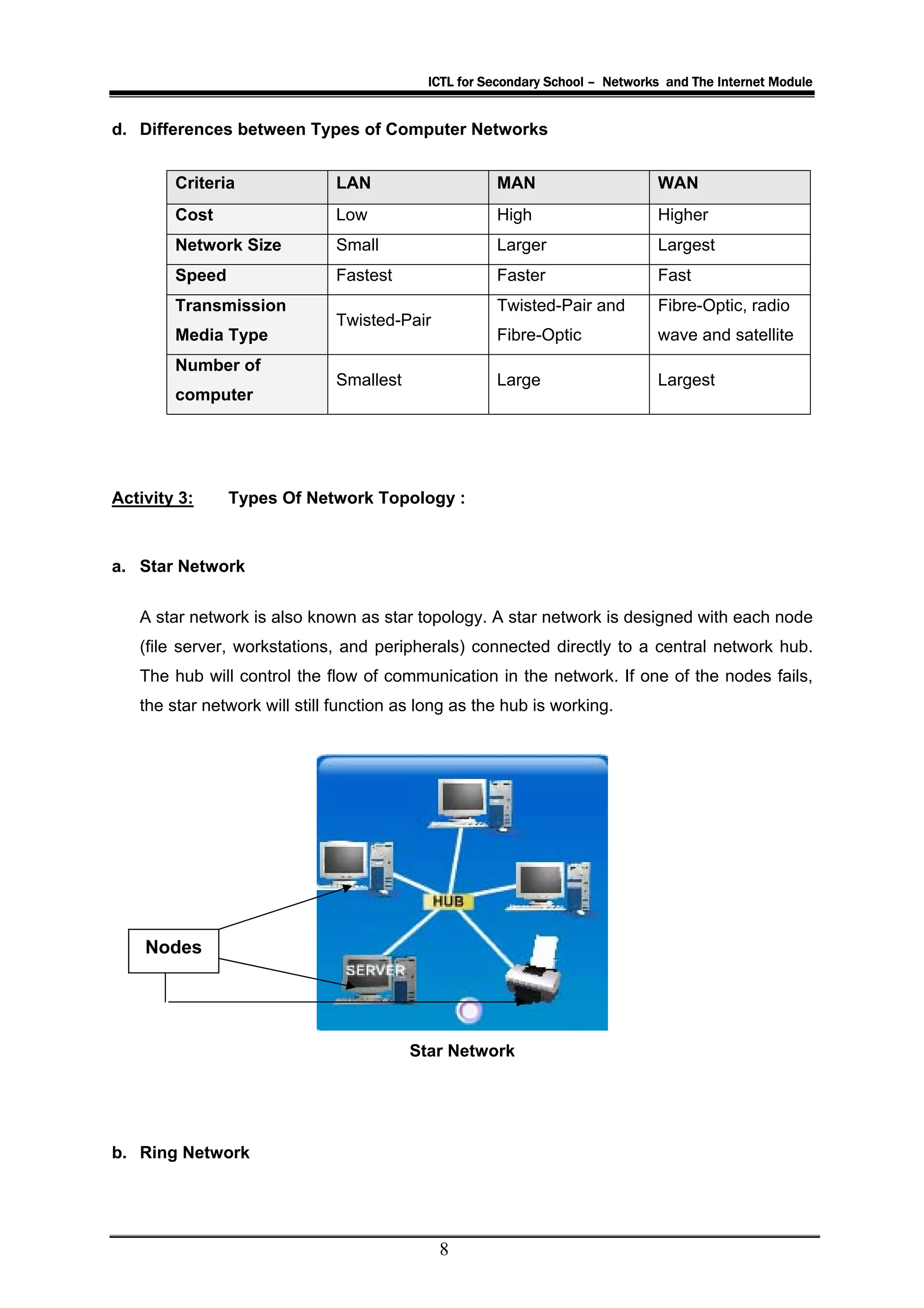 ICTL for Secondary School – Networks and The Internet Module

d. Differences between Types of Computer Networks

| Criteria | LAN | MAN | WAN |
|---|---|---|---|
| Cost | Low | High | Higher |
| Network Size | Small | Larger | Largest |
| Speed | Fastest | Faster | Fast |
| Transmission Media Type | Twisted-Pair | Twisted-Pair and Fibre-Optic | Fibre-Optic, radio wave and satellite |
| Number of computer | Smallest | Large | Largest |

Activity 3: Types Of Network Topology :

a. Star Network

A star network is also known as star topology. A star network is designed with each node (file server, workstations, and peripherals) connected directly to a central network hub. The hub will control the flow of communication in the network. If one of the nodes fails, the star network will still function as long as the hub is working.

HUB

SERVER

Nodes

Star Network

b. Ring Network

8